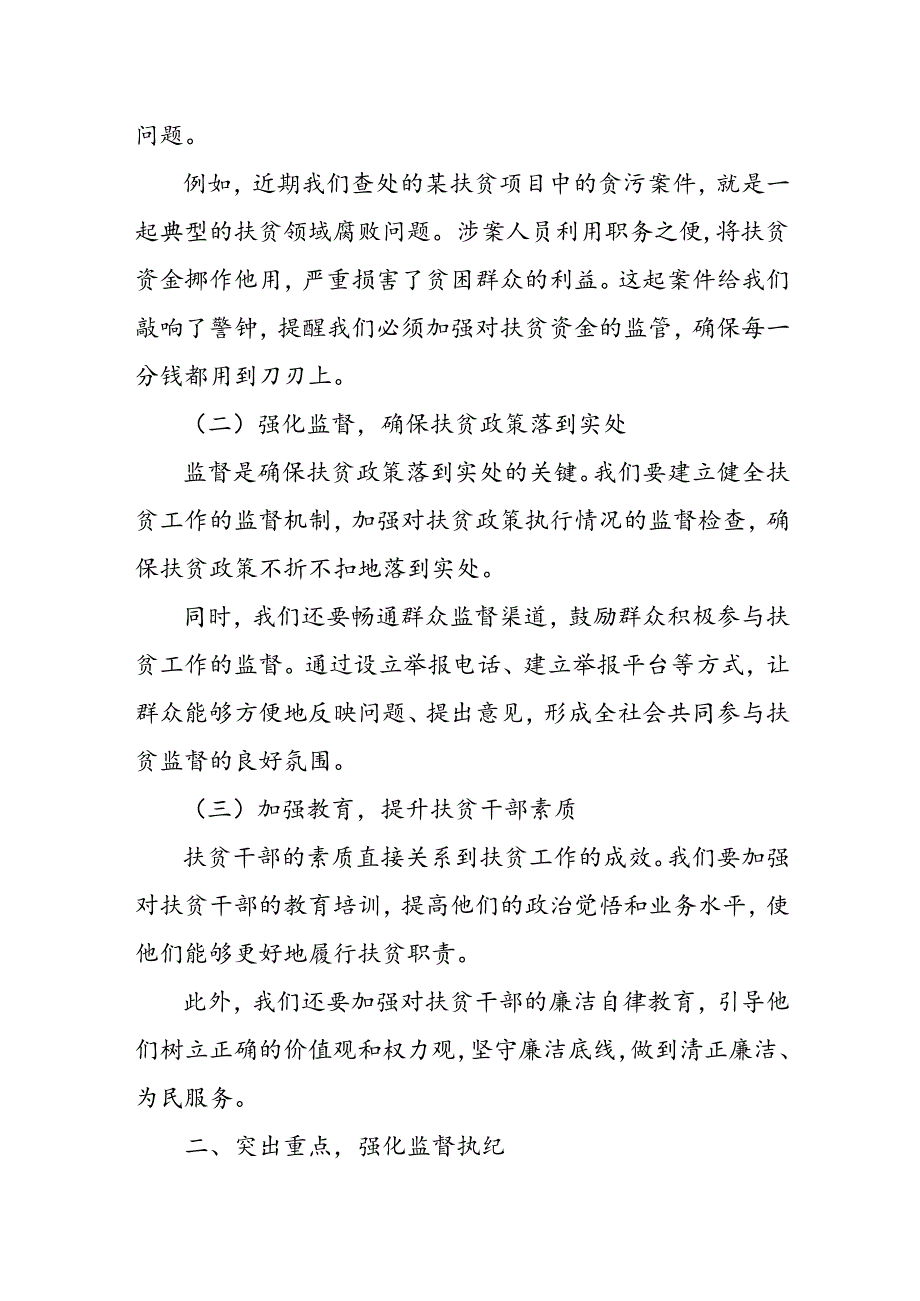 问题。

例如，近期我们查处的某扶贫项目中的贪污案件，就是一起典型的扶贫领域腐败问题。涉案人员利用职务之便，将扶贫资金挪作他用，严重损害了贫困群众的利益。这起案件给我们敲响了警钟，提醒我们必须加强对扶贫资金的监管，确保每一分钱都用到刀刃上。

（二）强化监督，确保扶贫政策落到实处

监督是确保扶贫政策落到实处的关键。我们要建立健全扶贫工作的监督机制，加强对扶贫政策执行情况的监督检查，确保扶贫政策不折不扣地落到实处。

同时，我们还要畅通群众监督渠道，鼓励群众积极参与扶贫工作的监督。通过设立举报电话、建立举报平台等方式，让群众能够方便地反映问题、提出意见，形成全社会共同参与扶贫监督的良好氛围。

（三）加强教育，提升扶贫干部素质

扶贫干部的素质直接关系到扶贫工作的成效。我们要加强对扶贫干部的教育培训，提高他们的政治觉悟和业务水平，使他们能够更好地履行扶贫职责。

此外，我们还要加强对扶贫干部的廉洁自律教育，引导他们树立正确的价值观和权力观，坚守廉洁底线，做到清正廉洁、为民服务。

二、突出重点，强化监督执纪